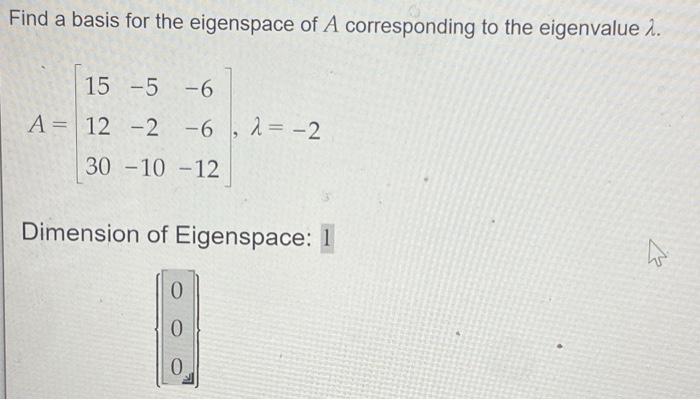 Find a basis for the eigenspace of $A$ corresponding to the eigenvalue $\lambda$.

$A = \begin{bmatrix} 15 & -5 & -6 \\ 12 & -2 & -6 \\ 30 & -10 & -12 \end{bmatrix}, \lambda = -2$

Dimension of Eigenspace: 1

$\left\{ \begin{bmatrix} 0 \\ 0 \\ 0 \end{bmatrix} \right\}$